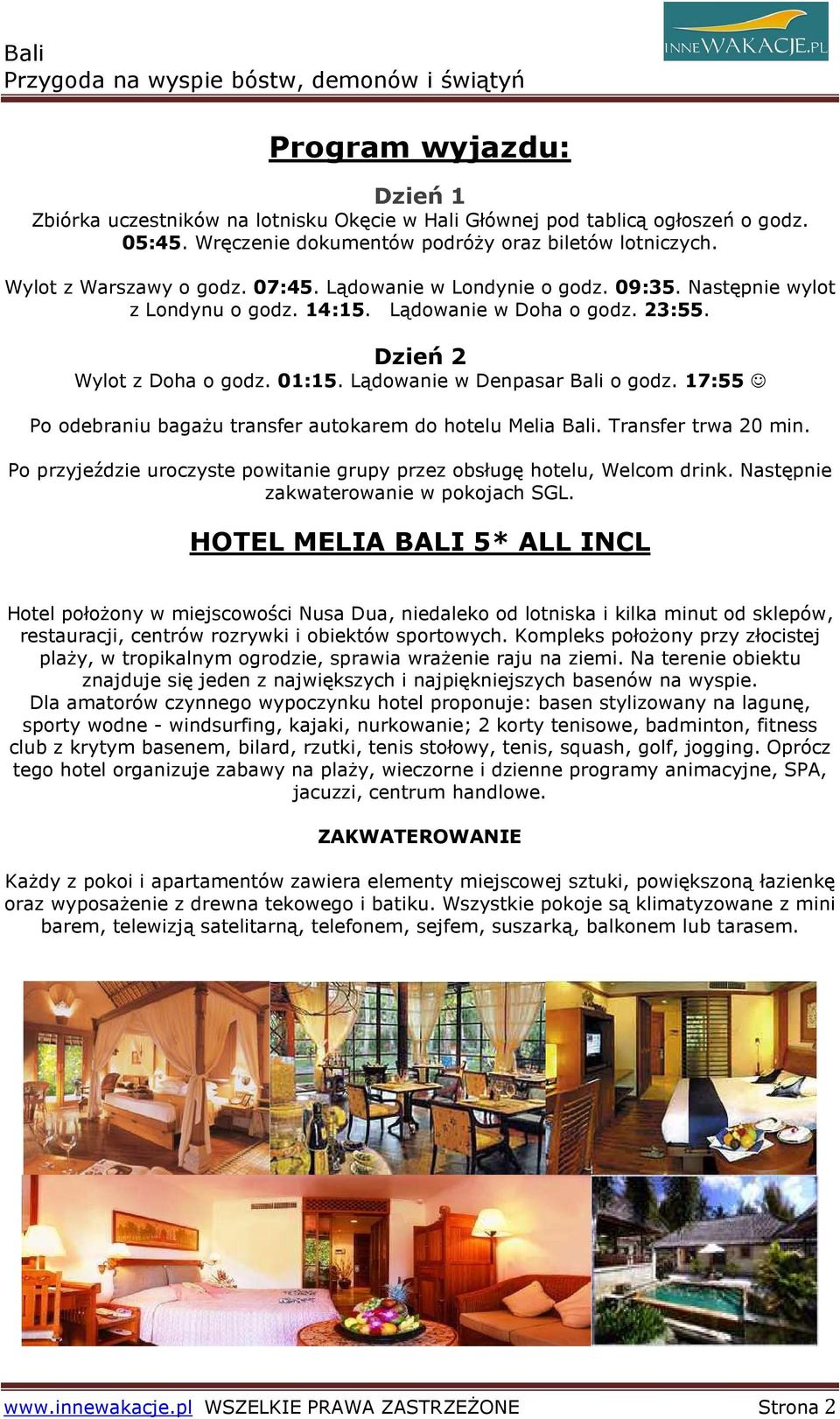 Bali
Przygoda na wyspie bóstw, demonów i świątyń

INNEWAKACJE.PL

Program wyjazdu:

Dzień 1
Zbiórka uczestników na lotnisku Okęcie w Hali Głównej pod tablicą ogłoszeń o godz. 05:45. Wręczenie dokumentów podróży oraz biletów lotniczych.

Wylot z Warszawy o godz. 07:45. Lądowanie w Londynie o godz. 09:35. Następnie wylot z Londynu o godz. 14:15. Lądowanie w Doha o godz. 23:55.

Dzień 2
Wylot z Doha o godz. 01:15. Lądowanie w Denpasar Bali o godz. 17:55 ☺

Po odebraniu bagażu transfer autokarem do hotelu Melia Bali. Transfer trwa 20 min.

Po przyjeździe uroczyste powitanie grupy przez obsługę hotelu, Welcom drink. Następnie zakwaterowanie w pokojach SGL.

HOTEL MELIA BALI 5* ALL INCL

Hotel położony w miejscowości Nusa Dua, niedaleko od lotniska i kilka minut od sklepów, restauracji, centrów rozrywki i obiektów sportowych. Kompleks położony przy złocistej plaży, w tropikalnym ogrodzie, sprawia wrażenie raju na ziemi. Na terenie obiektu znajduje się jeden z największych i najpiękniejszych basenów na wyspie.
Dla amatorów czynnego wypoczynku hotel proponuje: basen stylizowany na lagunę, sporty wodne - windsurfing, kajaki, nurkowanie; 2 korty tenisowe, badminton, fitness club z krytym basenem, bilard, rzutki, tenis stołowy, tenis, squash, golf, jogging. Oprócz tego hotel organizuje zabawy na plaży, wieczorne i dzienne programy animacyjne, SPA, jacuzzi, centrum handlowe.

ZAKWATEROWANIE

Każdy z pokoi i apartamentów zawiera elementy miejscowej sztuki, powiększoną łazienkę oraz wyposażenie z drewna tekowego i batiku. Wszystkie pokoje są klimatyzowane z mini barem, telewizją satelitarną, telefonem, sejfem, suszarką, balkonem lub tarasem.

www.innewakacje.pl WSZELKIE PRAWA ZASTRZEŻONE Strona 2